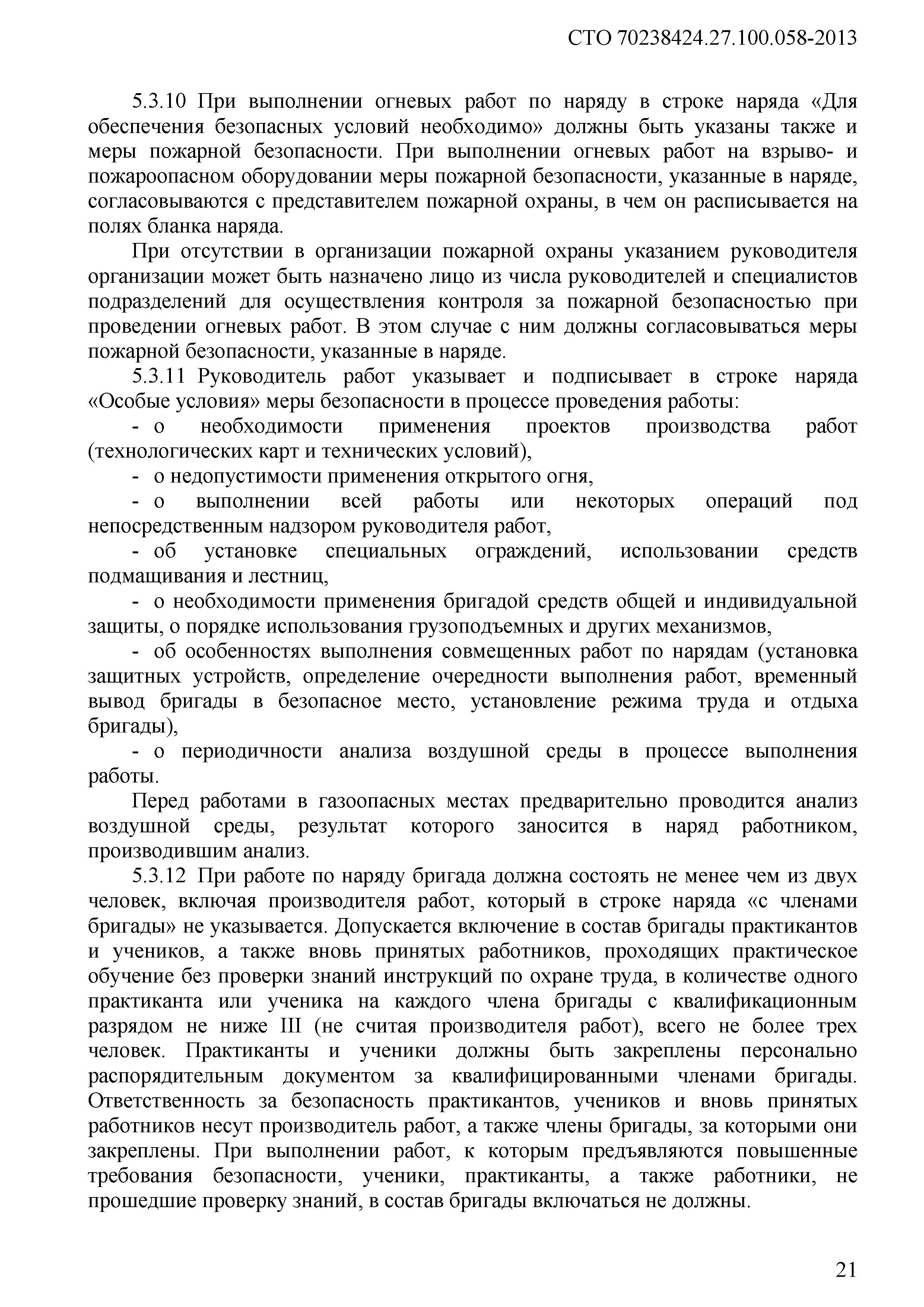 СТО 70238424.27.100.058-2013

5.3.10 При выполнении огневых работ по наряду в строке наряда «Для обеспечения безопасных условий необходимо» должны быть указаны также и меры пожарной безопасности. При выполнении огневых работ на взрыво- и пожароопасном оборудовании меры пожарной безопасности, указанные в наряде, согласовываются с представителем пожарной охраны, в чем он расписывается на полях бланка наряда.

При отсутствии в организации пожарной охраны указанием руководителя организации может быть назначено лицо из числа руководителей и специалистов подразделений для осуществления контроля за пожарной безопасностью при проведении огневых работ. В этом случае с ним должны согласовываться меры пожарной безопасности, указанные в наряде.

5.3.11 Руководитель работ указывает и подписывает в строке наряда «Особые условия» меры безопасности в процессе проведения работы:

- о необходимости применения проектов производства работ (технологических карт и технических условий),

- о недопустимости применения открытого огня,

- о выполнении всей работы или некоторых операций под непосредственным надзором руководителя работ,

- об установке специальных ограждений, использовании средств подмащивания и лестниц,

- о необходимости применения бригадой средств общей и индивидуальной защиты, о порядке использования грузоподъемных и других механизмов,

- об особенностях выполнения совмещенных работ по нарядам (установка защитных устройств, определение очередности выполнения работ, временный вывод бригады в безопасное место, установление режима труда и отдыха бригады),

- о периодичности анализа воздушной среды в процессе выполнения работы.

Перед работами в газоопасных местах предварительно проводится анализ воздушной среды, результат которого заносится в наряд работником, производившим анализ.

5.3.12 При работе по наряду бригада должна состоять не менее чем из двух человек, включая производителя работ, который в строке наряда «с членами бригады» не указывается. Допускается включение в состав бригады практикантов и учеников, а также вновь принятых работников, проходящих практическое обучение без проверки знаний инструкций по охране труда, в количестве одного практиканта или ученика на каждого члена бригады с квалификационным разрядом не ниже III (не считая производителя работ), всего не более трех человек. Практиканты и ученики должны быть закреплены персонально распорядительным документом за квалифицированными членами бригады. Ответственность за безопасность практикантов, учеников и вновь принятых работников несут производитель работ, а также члены бригады, за которыми они закреплены. При выполнении работ, к которым предъявляются повышенные требования безопасности, ученики, практиканты, а также работники, не прошедшие проверку знаний, в состав бригады включаться не должны.

21